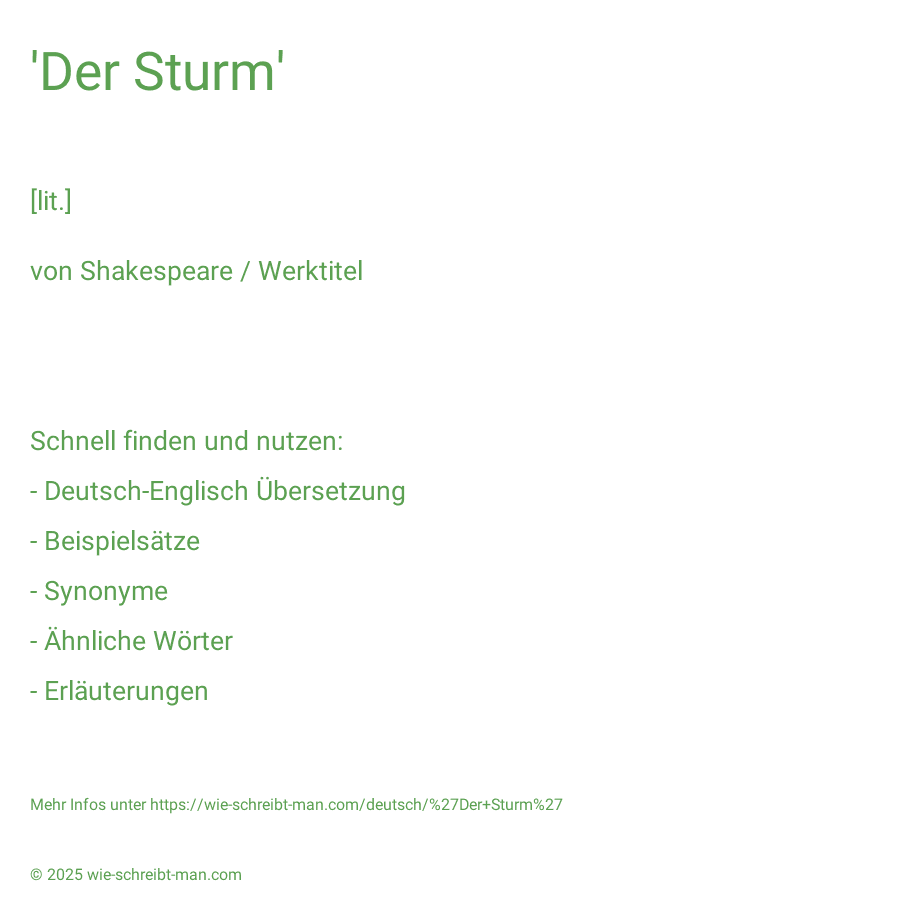 'Der Sturm'

[lit.]

von Shakespeare / Werktitel

Schnell finden und nutzen:
- Deutsch-Englisch Übersetzung
- Beispielsätze
- Synonyme
- Ähnliche Wörter
- Erläuterungen

Mehr Infos unter https://wie-schreibt-man.com/deutsch/%27Der+Sturm%27

© 2025 wie-schreibt-man.com